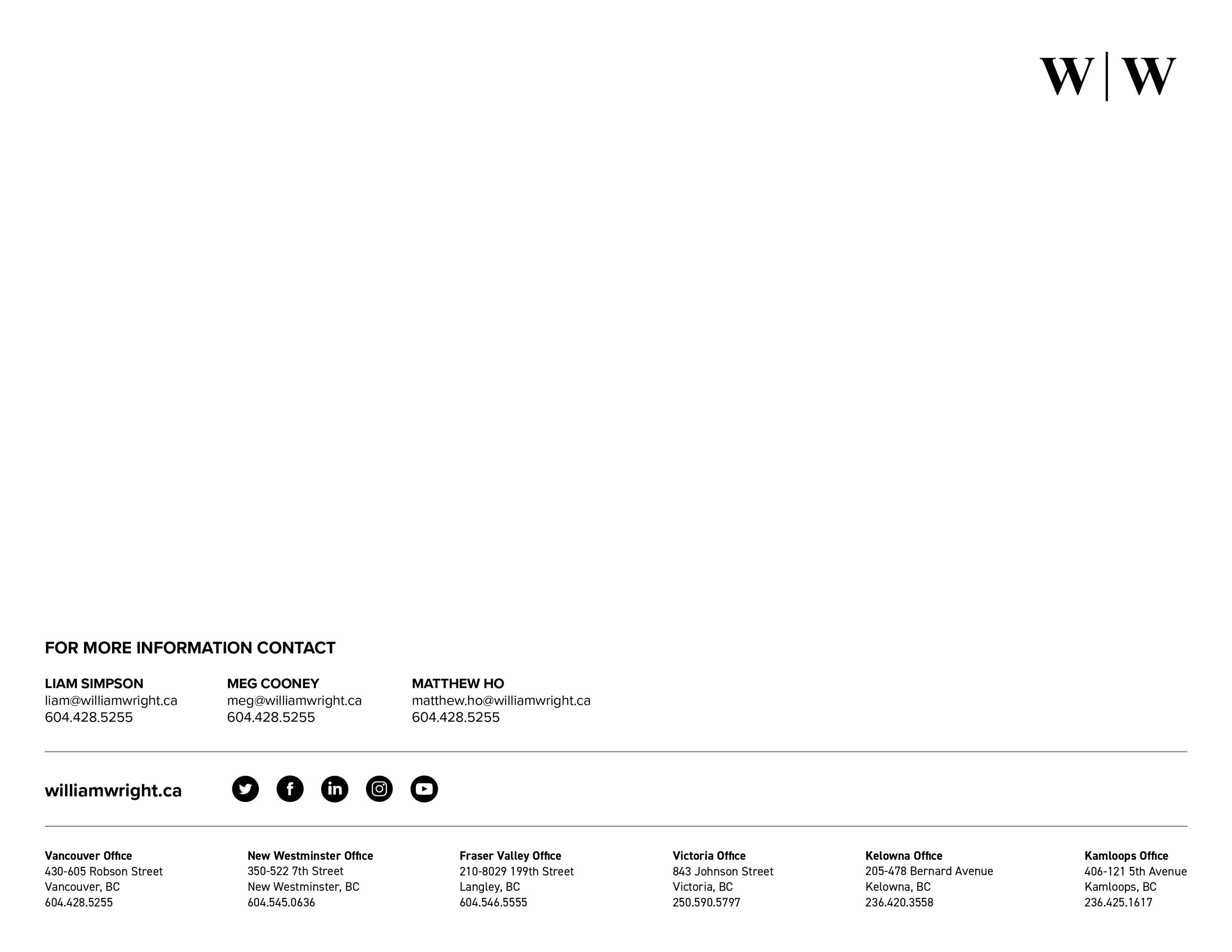 W | W

FOR MORE INFORMATION CONTACT

LIAM SIMPSON
liam@williamwright.ca
604.428.5255

MEG COONEY
meg@williamwright.ca
604.428.5255

MATTHEW HO
matthew.ho@williamwright.ca
604.428.5255

williamwright.ca

Vancouver Office
430-605 Robson Street
Vancouver, BC
604.428.5255

New Westminster Office
350-522 7th Street
New Westminster, BC
604.545.0636

Fraser Valley Office
210-8029 199th Street
Langley, BC
604.546.5555

Victoria Office
843 Johnson Street
Victoria, BC
250.590.5797

Kelowna Office
205-478 Bernard Avenue
Kelowna, BC
236.420.3558

Kamloops Office
406-121 5th Avenue
Kamloops, BC
236.425.1617